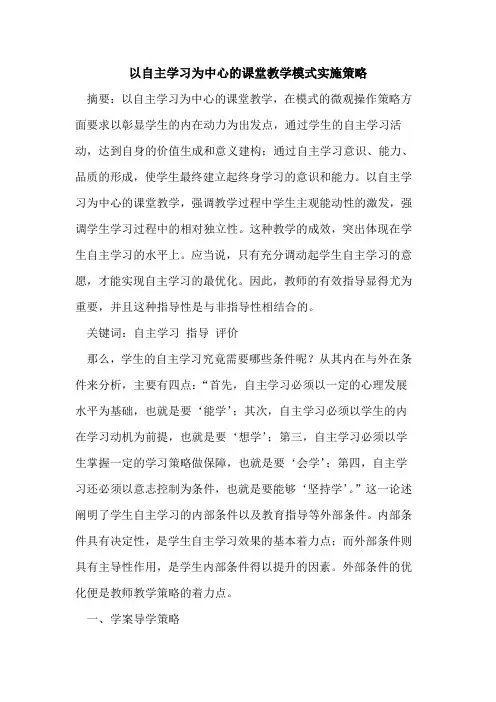 以自主学习为中心的课堂教学模式实施策略

摘要：以自主学习为中心的课堂教学，在模式的微观操作策略方面要求以彰显学生的内在动力为出发点，通过学生的自主学习活动，达到自身的价值生成和意义建构；通过自主学习意识、能力、品质的形成，使学生最终建立起终身学习的意识和能力。以自主学习为中心的课堂教学，强调教学过程中学生主观能动性的激发，强调学生学习过程中的相对独立性。这种教学的成效，突出体现在学生自主学习的水平上。应当说，只有充分调动起学生自主学习的意愿，才能实现自主学习的最优化。因此，教师的有效指导显得尤为重要，并且这种指导性是与非指导性相结合的。

关键词：自主学习 指导 评价

那么，学生的自主学习究竟需要哪些条件呢？从其内在与外在条件来分析，主要有四点：“首先，自主学习必须以一定的心理发展水平为基础，也就是要‘能学’；其次，自主学习必须以学生的内在学习动机为前提，也就是要‘想学’；第三，自主学习必须以学生掌握一定的学习策略做保障，也就是要‘会学’；第四，自主学习还必须以意志控制为条件，也就是要能够‘坚持学’。”这一论述阐明了学生自主学习的内部条件以及教育指导等外部条件。内部条件具有决定性，是学生自主学习效果的基本着力点；而外部条件则具有主导性作用，是学生内部条件得以提升的因素。外部条件的优化便是教师教学策略的着力点。

一、学案导学策略